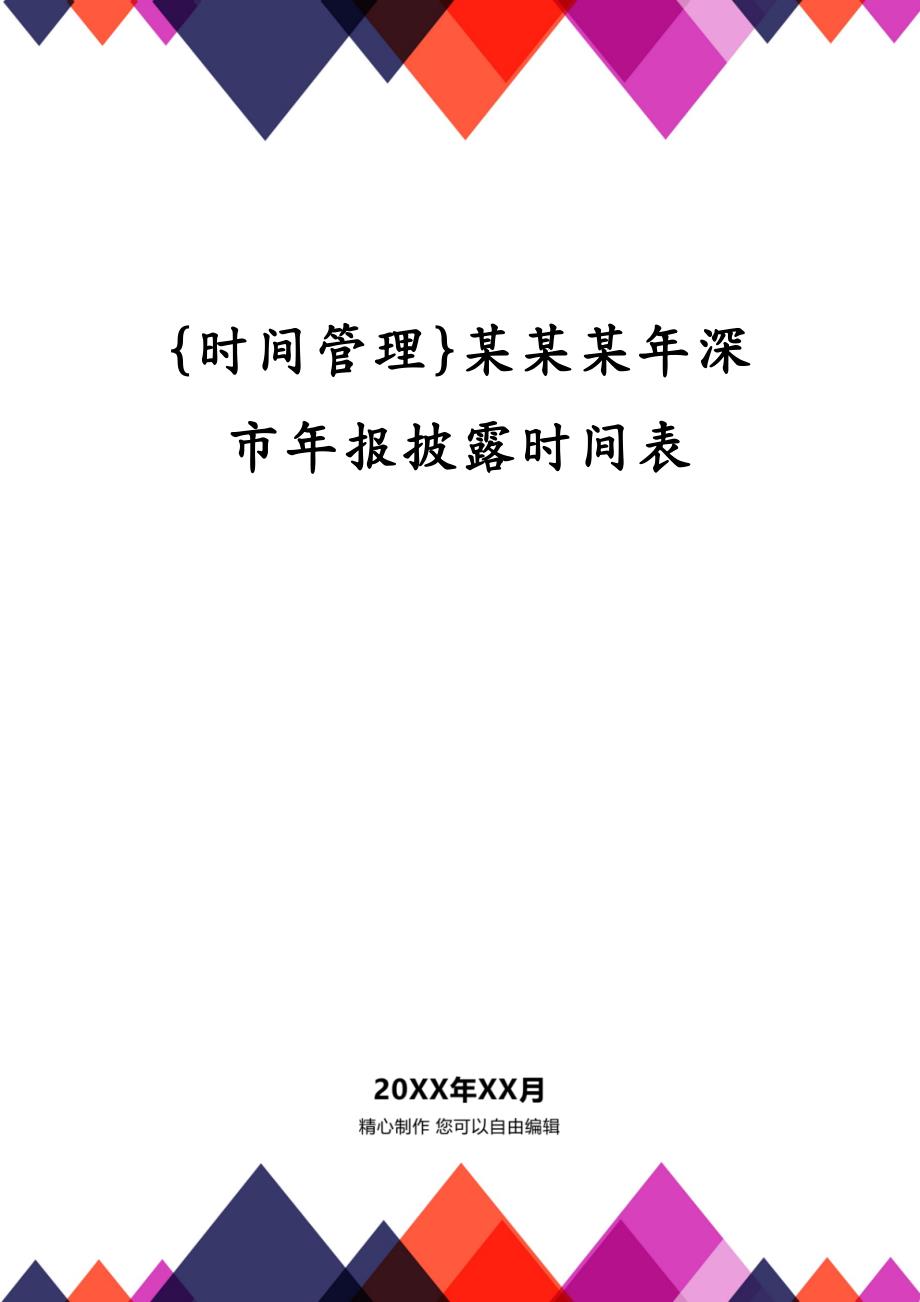 {时间管理}某某某年深市年报披露时间表

20XX年XX月

精心制作 您可以自由编辑